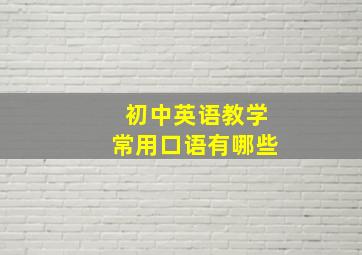 初中英语教学
常用口语有哪些